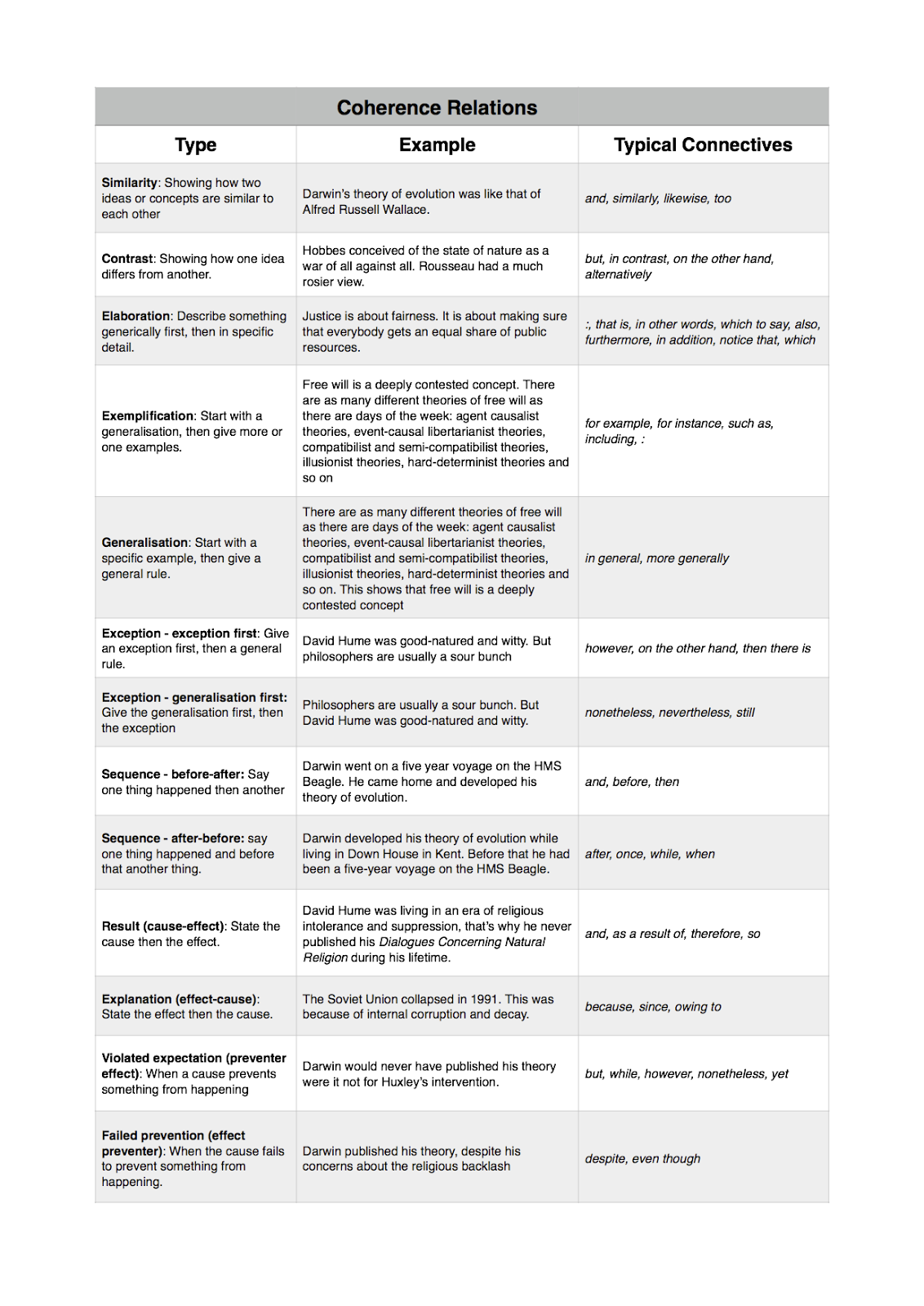 Coherence Relations

| Type | Example | Typical Connectives |
|---|---|---|
| Similarity: Showing how two ideas or concepts are similar to each other | Darwin's theory of evolution was like that of Alfred Russell Wallace. | and, similarly, likewise, too |
| Contrast: Showing how one idea differs from another. | Hobbes conceived of the state of nature as a war of all against all. Rousseau had a much rosier view. | but, in contrast, on the other hand, alternatively |
| Elaboration: Describe something generically first, then in specific detail. | Justice is about fairness. It is about making sure that everybody gets an equal share of public resources. | :, that is, in other words, which to say, also, furthermore, in addition, notice that, which |
| Exemplification: Start with a generalisation, then give more or one examples. | Free will is a deeply contested concept. There are as many different theories of free will as there are days of the week: agent causalist theories, event-causal libertarianist theories, compatibilist and semi-compatibilist theories, illusionist theories, hard-determinist theories and so on | for example, for instance, such as, including, : |
| Generalisation: Start with a specific example, then give a general rule. | There are as many different theories of free will as there are days of the week: agent causalist theories, event-causal libertarianist theories, compatibilist and semi-compatibilist theories, illusionist theories, hard-determinist theories and so on. This shows that free will is a deeply contested concept | in general, more generally |
| Exception - exception first: Give an exception first, then a general rule. | David Hume was good-natured and witty. But philosophers are usually a sour bunch | however, on the other hand, then there is |
| Exception - generalisation first: Give the generalisation first, then the exception | Philosophers are usually a sour bunch. But David Hume was good-natured and witty. | nonetheless, nevertheless, still |
| Sequence - before-after: Say one thing happened then another | Darwin went on a five year voyage on the HMS Beagle. He came home and developed his theory of evolution. | and, before, then |
| Sequence - after-before: say one thing happened and before that another thing. | Darwin developed his theory of evolution while living in Down House in Kent. Before that he had been a five-year voyage on the HMS Beagle. | after, once, while, when |
| Result (cause-effect): State the cause then the effect. | David Hume was living in an era of religious intolerance and suppression, that's why he never published his Dialogues Concerning Natural Religion during his lifetime. | and, as a result of, therefore, so |
| Explanation (effect-cause): State the effect then the cause. | The Soviet Union collapsed in 1991. This was because of internal corruption and decay. | because, since, owing to |
| Violated expectation (preventer effect): When a cause prevents something from happening | Darwin would never have published his theory were it not for Huxley's intervention. | but, while, however, nonetheless, yet |
| Failed prevention (effect preventer): When the cause fails to prevent something from happening. | Darwin published his theory, despite his concerns about the religious backlash | despite, even though |